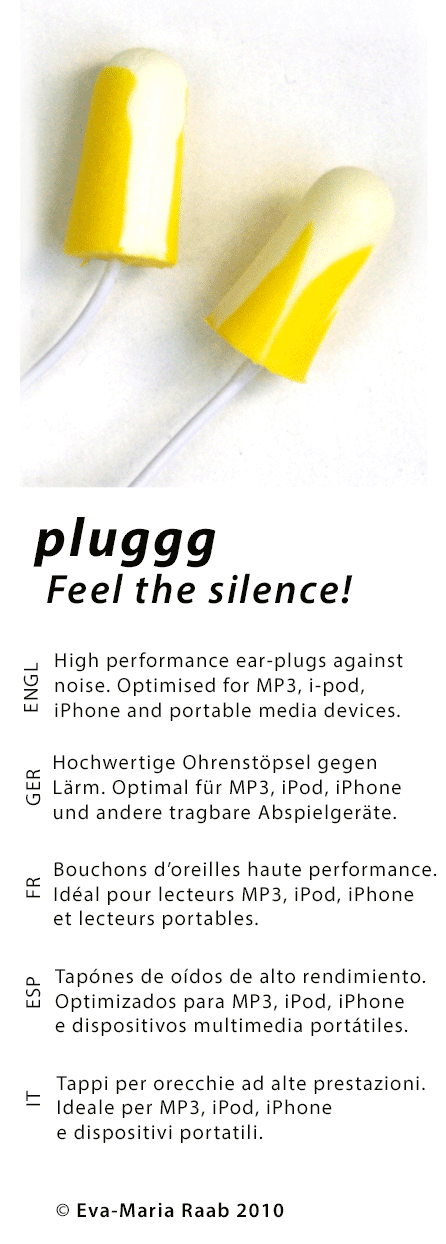 pluggg
Feel the silence!

ENGL
High performance ear-plugs against noise. Optimised for MP3, i-pod, iPhone and portable media devices.

GER
Hochwertige Ohrenstöpsel gegen Lärm. Optimal für MP3, iPod, iPhone und andere tragbare Abspielgeräte.

FR
Bouchons d'oreilles haute performance. Idéal pour lecteurs MP3, iPod, iPhone et lecteurs portables.

ESP
Tapónes de oídos de alto rendimiento. Optimizados para MP3, iPod, iPhone e dispositivos multimedia portátiles.

IT
Tappi per orecchie ad alte prestazioni. Ideale per MP3, iPod, iPhone e dispositivi portatili.

© Eva-Maria Raab 2010